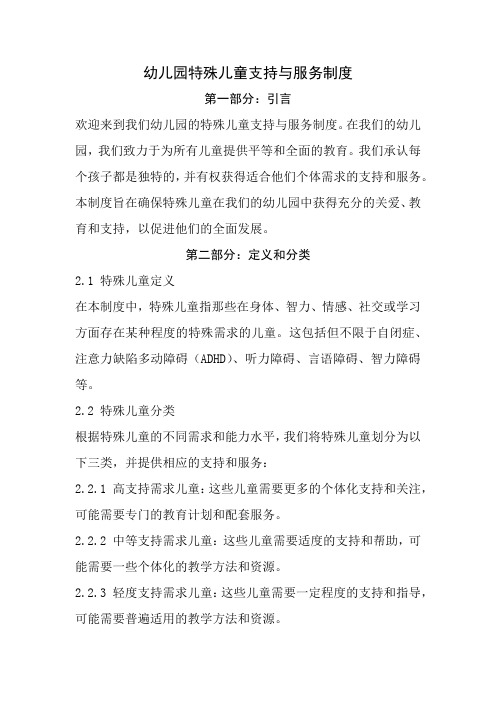 幼儿园特殊儿童支持与服务制度

第一部分：引言

欢迎来到我们幼儿园的特殊儿童支持与服务制度。在我们的幼儿园，我们致力于为所有儿童提供平等和全面的教育。我们承认每个孩子都是独特的，并有权获得适合他们个体需求的支持和服务。本制度旨在确保特殊儿童在我们的幼儿园中获得充分的关爱、教育和支持，以促进他们的全面发展。

第二部分：定义和分类

2.1 特殊儿童定义

在本制度中，特殊儿童指那些在身体、智力、情感、社交或学习方面存在某种程度的特殊需求的儿童。这包括但不限于自闭症、注意力缺陷多动障碍（ADHD）、听力障碍、言语障碍、智力障碍等。

2.2 特殊儿童分类

根据特殊儿童的不同需求和能力水平，我们将特殊儿童划分为以下三类，并提供相应的支持和服务：

2.2.1 高支持需求儿童：这些儿童需要更多的个体化支持和关注，可能需要专门的教育计划和配套服务。

2.2.2 中等支持需求儿童：这些儿童需要适度的支持和帮助，可能需要一些个体化的教学方法和资源。

2.2.3 轻度支持需求儿童：这些儿童需要一定程度的支持和指导，可能需要普遍适用的教学方法和资源。